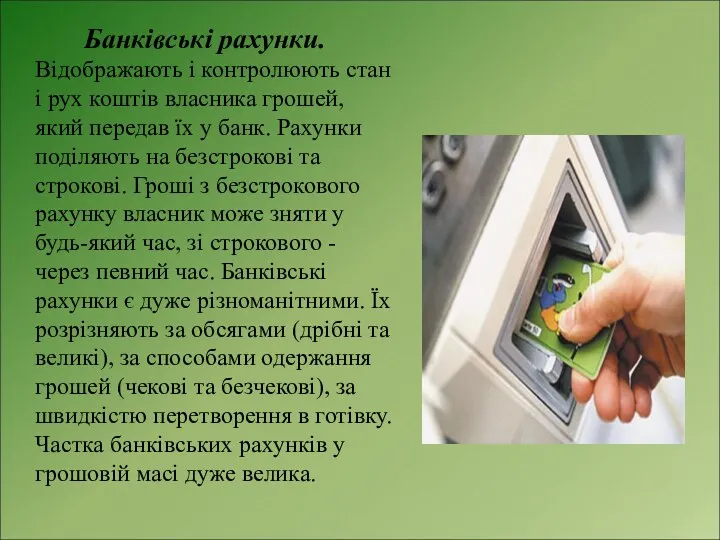 Банківські рахунки.

Відображають і контролюють стан і рух коштів власника грошей, який передав їх у банк. Рахунки поділяють на безстрокові та строкові. Гроші з безстрокового рахунку власник може зняти у будь-який час, зі строкового - через певний час. Банківські рахунки є дуже різноманітними. Їх розрізняють за обсягами (дрібні та великі), за способами одержання грошей (чекові та безчекові), за швидкістю перетворення в готівку. Частка банківських рахунків у грошовій масі дуже велика.